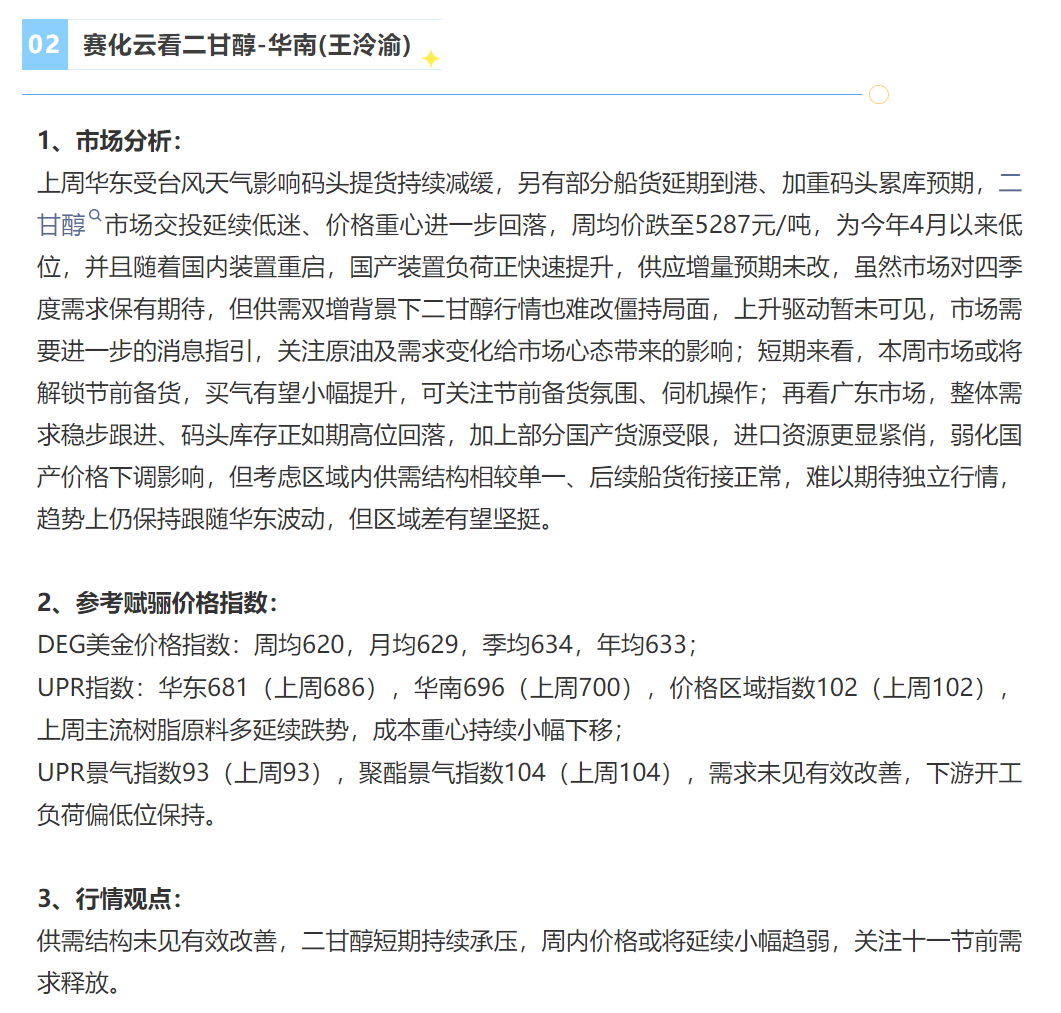 02 赛化云看二甘醇-华南(王泠渝)

1、市场分析：
上周华东受台风天气影响码头提货持续减缓，另有部分船货延期到港、加重码头累库预期，二甘醇市场交投延续低迷、价格重心进一步回落，周均价跌至5287元/吨，为今年4月以来低位，并且随着国内装置重启，国产装置负荷正快速提升，供应增量预期未改，虽然市场对四季度需求保有期待，但供需双增背景下二甘醇行情也难改僵持局面，上升驱动暂未可见，市场需要进一步的消息指引，关注原油及需求变化给市场心态带来的影响；短期来看，本周市场或将解锁节前备货，买气有望小幅提升，可关注节前备货氛围、伺机操作；再看广东市场，整体需求稳步跟进、码头库存正如期高位回落，加上部分国产货源受限，进口资源更显紧俏，弱化国产价格下调影响，但考虑区域内供需结构相较单一、后续船货衔接正常，难以期待独立行情，趋势上仍保持跟随华东波动，但区域差有望坚挺。

2、参考赋骊价格指数：
DEG美金价格指数：周均620，月均629，季均634，年均633；
UPR指数：华东681（上周686），华南696（上周700），价格区域指数102（上周102），上周主流树脂原料多延续跌势，成本重心持续小幅下移；
UPR景气指数93（上周93），聚酯景气指数104（上周104），需求未见有效改善，下游开工负荷偏低位保持。

3、行情观点：
供需结构未见有效改善，二甘醇短期持续承压，周内价格或将延续小幅趋弱，关注十一节前需求释放。